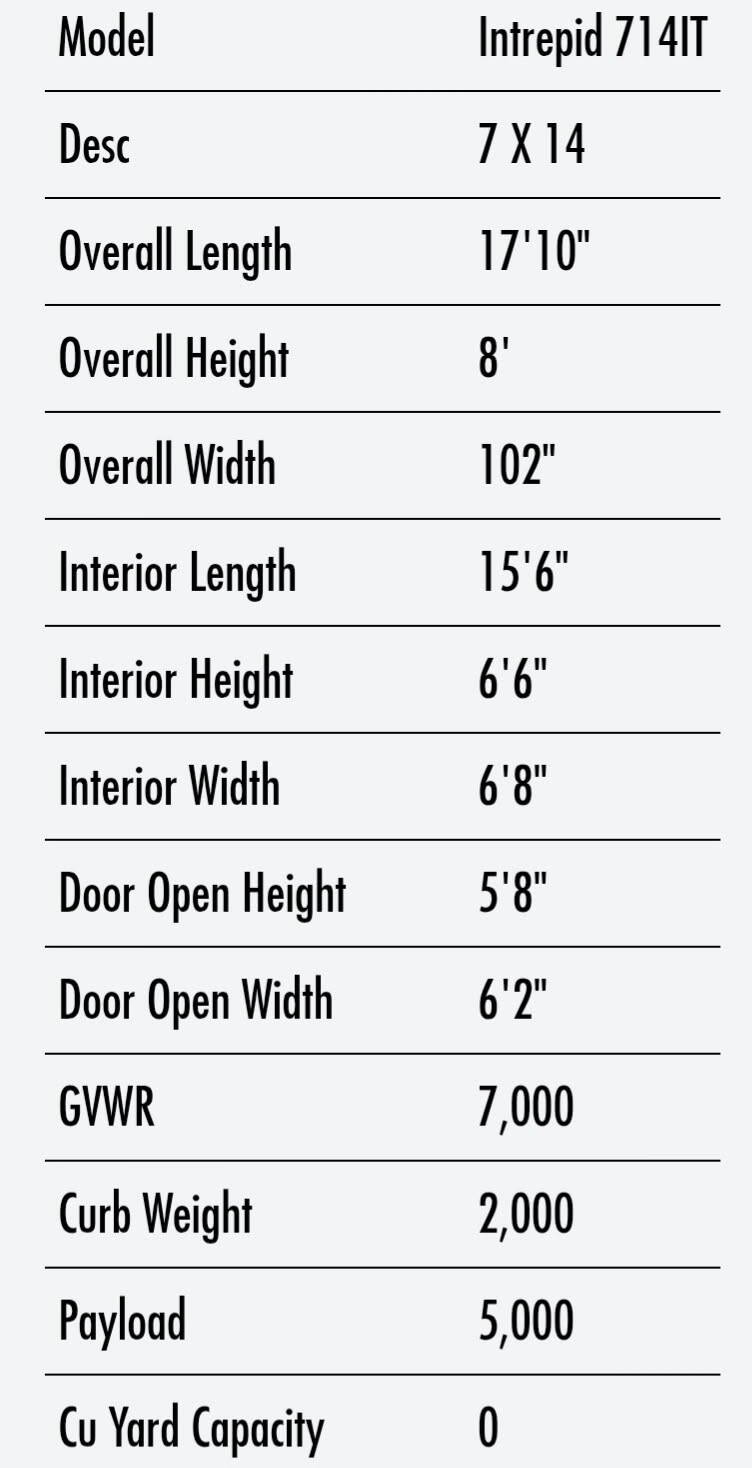 | Model | Intrepid 714IT |
|---|---|
| Desc | 7 X 14 |
| Overall Length | 17'10" |
| Overall Height | 8' |
| Overall Width | 102" |
| Interior Length | 15'6" |
| Interior Height | 6'6" |
| Interior Width | 6'8" |
| Door Open Height | 5'8" |
| Door Open Width | 6'2" |
| GVWR | 7,000 |
| Curb Weight | 2,000 |
| Payload | 5,000 |
| Cu Yard Capacity | 0 |